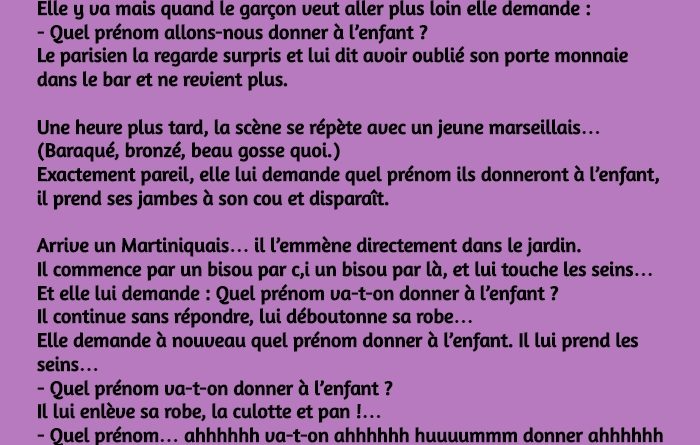 Elle y va mais quand le garçon veut aller plus loin elle demande :
- Quel prénom allons-nous donner à l'enfant ?
Le parisien la regarde surpris et lui dit avoir oublié son porte monnaie dans le bar et ne revient plus.

Une heure plus tard, la scène se répète avec un jeune marseillais…
(Baraqué, bronzé, beau gosse quoi.)
Exactement pareil, elle lui demande quel prénom ils donneront à l'enfant, il prend ses jambes à son cou et disparaît.

Arrive un Martiniquais… il l'emmène directement dans le jardin.
Il commence par un bisou par c,i un bisou par là, et lui touche les seins…
Et elle lui demande : Quel prénom va-t-on donner à l'enfant ?
Il continue sans répondre, lui déboutonne sa robe…
Elle demande à nouveau quel prénom donner à l'enfant. Il lui prend les seins…
- Quel prénom va-t-on donner à l'enfant ?
Il lui enlève sa robe, la culotte et pan !…
- Quel prénom… ahhhhhh va-t-on ahhhhhh huuuummm donner ahhhhhh